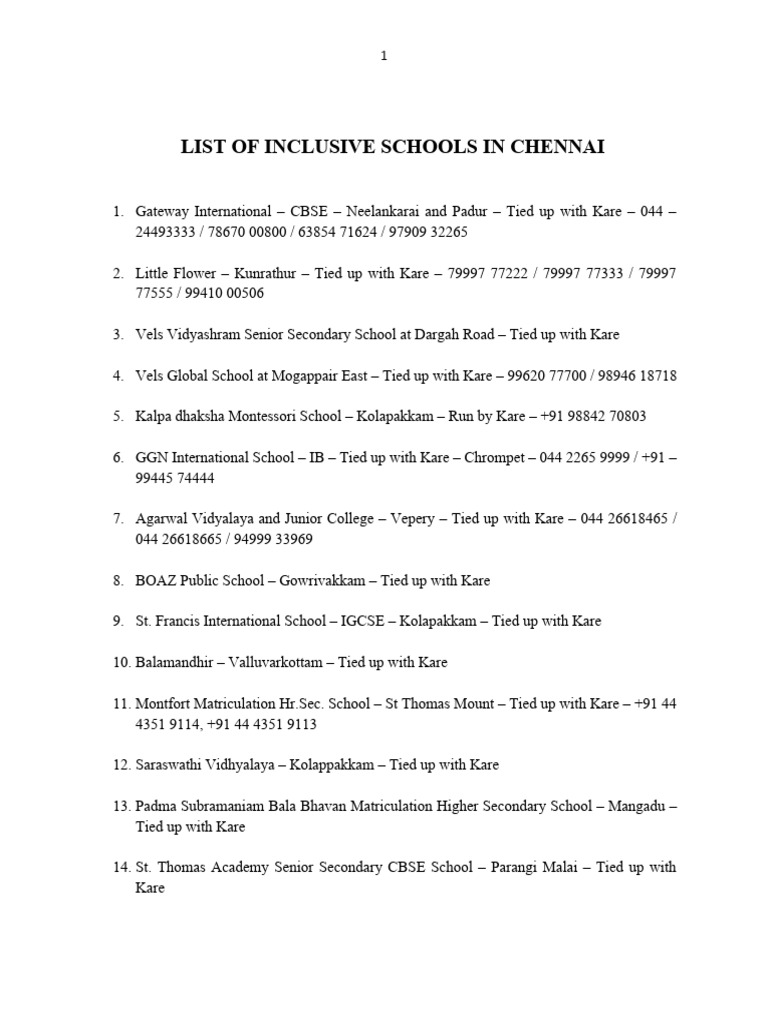 1

LIST OF INCLUSIVE SCHOOLS IN CHENNAI

1. Gateway International – CBSE – Neelankarai and Padur – Tied up with Kare – 044 – 24493333 / 78670 00800 / 63854 71624 / 97909 32265

2. Little Flower – Kunrathur – Tied up with Kare – 79997 77222 / 79997 77333 / 79997 77555 / 99410 00506

3. Vels Vidyashram Senior Secondary School at Dargah Road – Tied up with Kare

4. Vels Global School at Mogappair East – Tied up with Kare – 99620 77700 / 98946 18718

5. Kalpa dhaksha Montessori School – Kolapakkam – Run by Kare – +91 98842 70803

6. GGN International School – IB – Tied up with Kare – Chrompet – 044 2265 9999 / +91 – 99445 74444

7. Agarwal Vidyalaya and Junior College – Vepery – Tied up with Kare – 044 26618465 / 044 26618665 / 94999 33969

8. BOAZ Public School – Gowrivakkam – Tied up with Kare

9. St. Francis International School – IGCSE – Kolapakkam – Tied up with Kare

10. Balamandhir – Valluvarkottam – Tied up with Kare

11. Montfort Matriculation Hr.Sec. School – St Thomas Mount – Tied up with Kare – +91 44 4351 9114, +91 44 4351 9113

12. Saraswathi Vidhyalaya – Kolappakkam – Tied up with Kare

13. Padma Subramaniam Bala Bhavan Matriculation Higher Secondary School – Mangadu – Tied up with Kare

14. St. Thomas Academy Senior Secondary CBSE School – Parangi Malai – Tied up with Kare